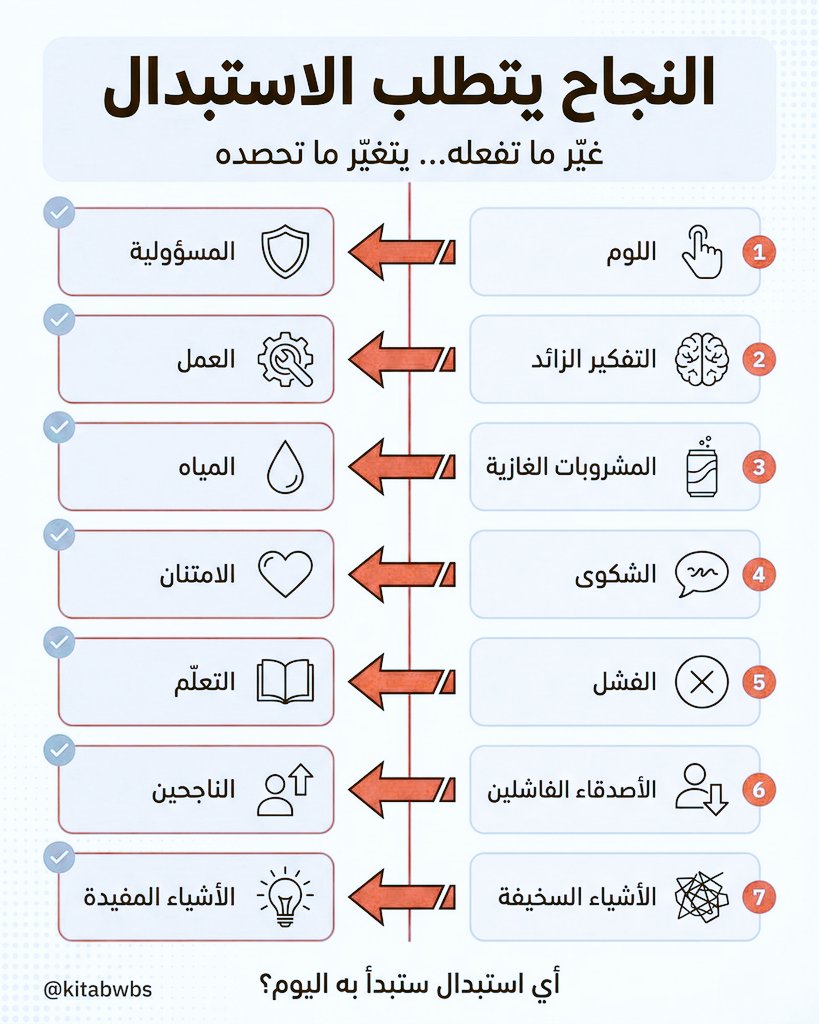 النجاح يتطلب الاستبدال
غيّر ما تفعله... يتغيّر ما تحصده

1 اللوم
المسؤولية

2 التفكير الزائد
العمل

3 المشروبات الغازية
المياه

4 الشكوى
الامتنان

5 الفشل
التعلّم

6 الأصدقاء الفاشلين
الناجحين

7 الأشياء السخيفة
الأشياء المفيدة

أي استبدال ستبدأ به اليوم؟

@kitabwbs